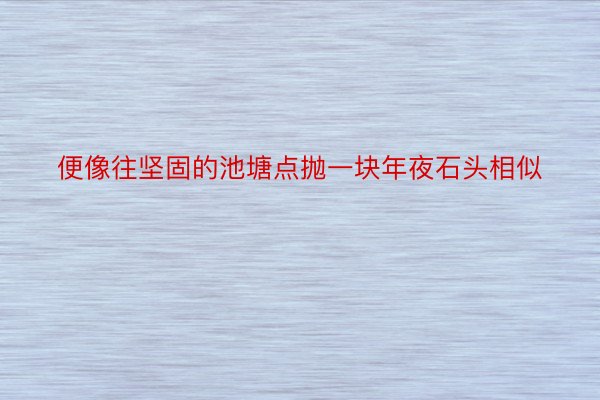 便像往坚固的池塘点抛一块年夜石头相似